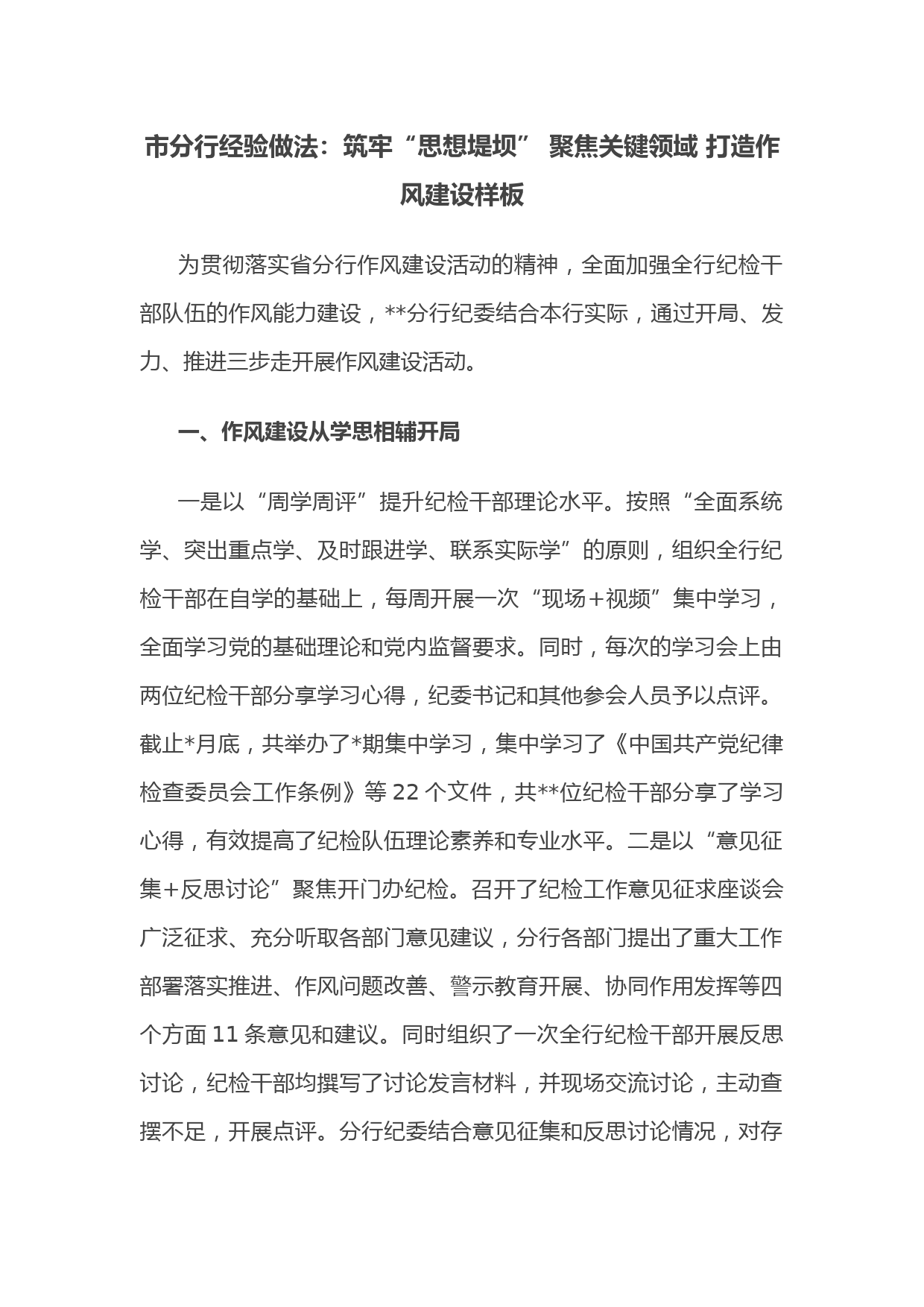 市分行经验做法：筑牢“思想堤坝” 聚焦关键领域 打造作风建设样板

为贯彻落实省分行作风建设活动的精神，全面加强全行纪检干部队伍的作风能力建设，**分行纪委结合本行实际，通过开局、发力、推进三步走开展作风建设活动。

一、作风建设从学思相辅开局

一是以“周学周评”提升纪检干部理论水平。按照“全面系统学、突出重点学、及时跟进学、联系实际学”的原则，组织全行纪检干部在自学的基础上，每周开展一次“现场+视频”集中学习，全面学习党的基础理论和党内监督要求。同时，每次的学习会上由两位纪检干部分享学习心得，纪委书记和其他参会人员予以点评。截止*月底，共举办了*期集中学习，集中学习了《中国共产党纪律检查委员会工作条例》等 22 个文件，共**位纪检干部分享了学习心得，有效提高了纪检队伍理论素养和专业水平。二是以“意见征集+反思讨论”聚焦开门办纪检。召开了纪检工作意见征求座谈会广泛征求、充分听取各部门意见建议，分行各部门提出了重大工作部署落实推进、作风问题改善、警示教育开展、协同作用发挥等四个方面 11 条意见和建议。同时组织了一次全行纪检干部开展反思讨论，纪检干部均撰写了讨论发言材料，并现场交流讨论，主动查摆不足，开展点评。分行纪委结合意见征集和反思讨论情况，对存